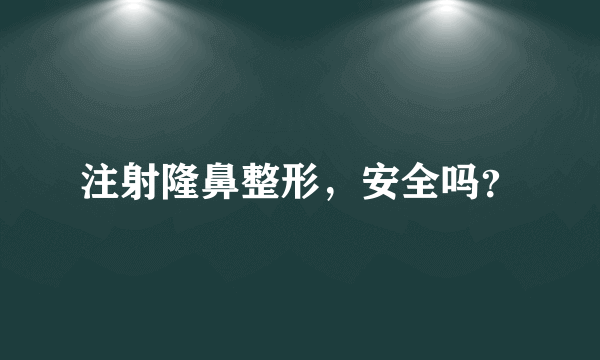 注射隆鼻整形，安全吗?